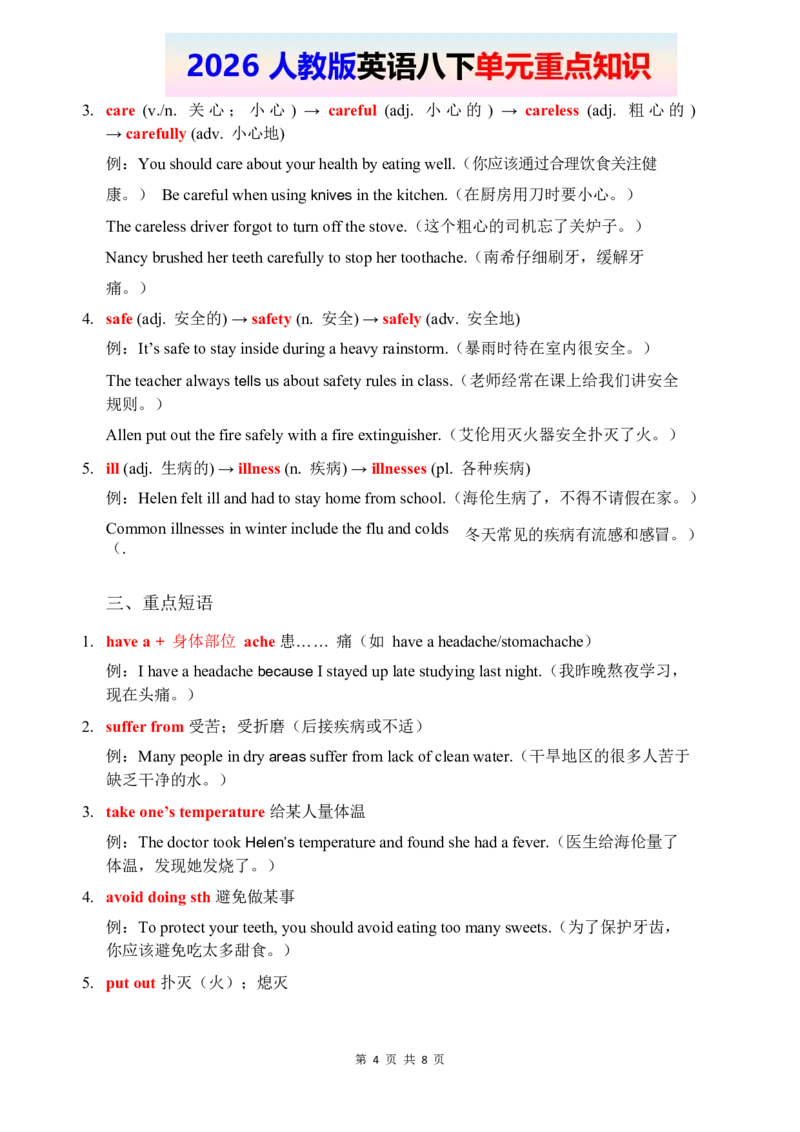 2026人教版英语八下单元重点知识

3. care (v./n. 关心；小心) → careful (adj. 小心的) → careless (adj. 粗心的) → carefully (adv. 小心地)

例：You should care about your health by eating well.（你应该通过合理饮食关注健康。） Be careful when using knives in the kitchen.（在厨房用刀时要小心。）

The careless driver forgot to turn off the stove.（这个粗心的司机忘了关炉子。）

Nancy brushed her teeth carefully to stop her toothache.（南希仔细刷牙，缓解牙痛。）

4. safe (adj. 安全的) → safety (n. 安全) → safely (adv. 安全地)

例：It's safe to stay inside during a heavy rainstorm.（暴雨时待在室内很安全。）

The teacher always tells us about safety rules in class.（老师经常在课上给我们讲安全规则。）

Allen put out the fire safely with a fire extinguisher.（艾伦用灭火器安全扑灭了火。）

5. ill (adj. 生病的) → illness (n. 疾病) → illnesses (pl. 各种疾病)

例：Helen felt ill and had to stay home from school.（海伦生病了，不得不请假在家。）

Common illnesses in winter include the flu and colds（. 冬天常见的疾病有流感和感冒。）

三、重点短语

1. have a + 身体部位 ache 患……痛（如 have a headache/stomachache）

例：I have a headache because I stayed up late studying last night.（我昨晚熬夜学习，现在头痛。）

2. suffer from 受苦；受折磨（后接疾病或不适）

例：Many people in dry areas suffer from lack of clean water.（干旱地区的很多人苦于缺乏干净的水。）

3. take one's temperature 给某人量体温

例：The doctor took Helen's temperature and found she had a fever.（医生给海伦量了体温，发现她发烧了。）

4. avoid doing sth 避免做某事

例：To protect your teeth, you should avoid eating too many sweets.（为了保护牙齿，你应该避免吃太多甜食。）

5. put out 扑灭（火）；熄灭

第4页 共8页